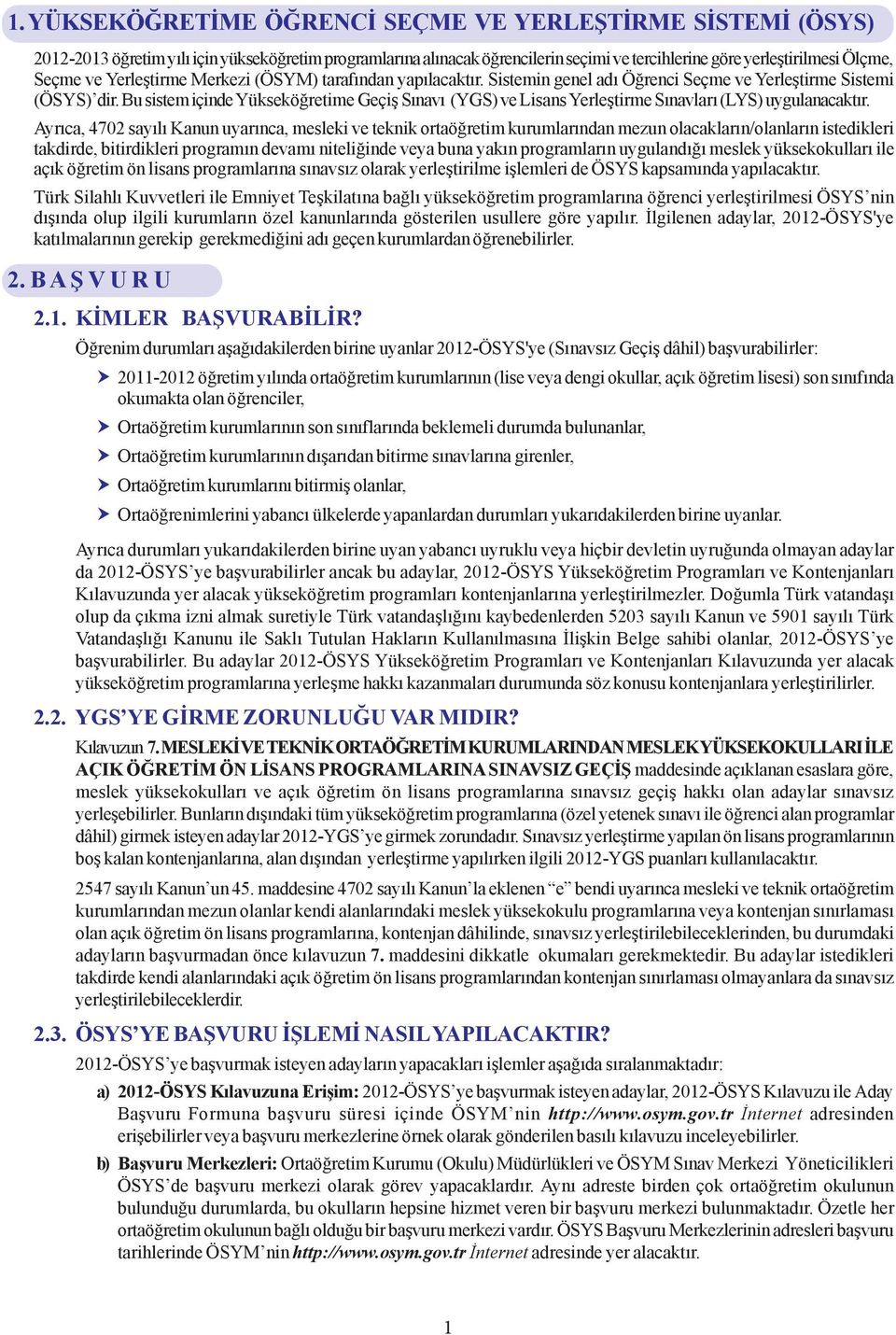 1. YÜKSEKÖĞRETİME ÖĞRENCİ SEÇME VE YERLEŞTİRME SİSTEMİ (ÖSYS)

2012-2013 öğretim yılı için yükseköğretim programlarına alınacak öğrencilerin seçimi ve tercihlerine göre yerleştirilmesi Ölçme, Seçme ve Yerleştirme Merkezi (ÖSYM) tarafından yapılacaktır. Sistemin genel adı Öğrenci Seçme ve Yerleştirme Sistemi (ÖSYS)'dir. Bu sistem içinde Yükseköğretime Geçiş Sınavı (YGS) ve Lisans Yerleştirme Sınavları (LYS) uygulanacaktır.

Ayrıca, 4702 sayılı Kanun uyarınca, mesleki ve teknik ortaöğretim kurumlarından mezun olacakların/olanların istedikleri takdirde, bitirdikleri programın devamı niteliğinde veya buna yakın programların uygulandığı meslek yüksekokulları ile açık öğretim ön lisans programlarına sınavsız olarak yerleştirilme işlemleri de ÖSYS kapsamında yapılacaktır.

Türk Silahlı Kuvvetleri ile Emniyet Teşkilatına bağlı yükseköğretim programlarına öğrenci yerleştirilmesi ÖSYS'nin dışında olup ilgili kurumların özel kanunlarında gösterilen usullere göre yapılır. İlgilenen adaylar, 2012-ÖSYS'ye katılmalarının gerekip gerekmediğini adı geçen kurumlardan öğrenebilirler.

2. BAŞVURU

2.1. KİMLER BAŞVURABİLİR?

Öğrenim durumları aşağıdakilerden birine uyanlar 2012-ÖSYS'ye (Sınavsız Geçiş dâhil) başvurabilirler:

➤ 2011-2012 öğretim yılında ortaöğretim kurumlarının (lise veya dengi okullar, açık öğretim lisesi) son sınıfında okumakta olan öğrenciler,

➤ Ortaöğretim kurumlarının son sınıflarında beklemeli durumda bulunanlar,

➤ Ortaöğretim kurumlarının dışarıdan bitirme sınavlarına girenler,

➤ Ortaöğretim kurumlarını bitirmiş olanlar,

➤ Ortaöğrenimlerini yabancı ülkelerde yapanlardan durumları yukarıdakilerden birine uyanlar.

Ayrıca durumları yukarıdakilerden birine uyan yabancı uyruklu veya hiçbir devletin uyruğunda olmayan adaylar da 2012-ÖSYS'ye başvurabilirler ancak bu adaylar, 2012-ÖSYS Yükseköğretim Programları ve Kontenjanları Kılavuzunda yer alacak yükseköğretim programları kontenjanlarına yerleştirilmezler. Doğumla Türk vatandaşı olup da çıkma izni almak suretiyle Türk vatandaşlığını kaybedenlerden 5203 sayılı Kanun ve 5901 sayılı Türk Vatandaşlığı Kanunu ile Saklı Tutulan Hakların Kullanılmasına İlişkin Belge sahibi olanlar, 2012-ÖSYS'ye başvurabilirler. Bu adaylar 2012-ÖSYS Yükseköğretim Programları ve Kontenjanları Kılavuzunda yer alacak yükseköğretim programlarına yerleşme hakkı kazanmaları durumunda söz konusu kontenjanlara yerleştirilirler.

2.2. YGS'YE GİRME ZORUNLUĞU VAR MIDIR?

Kılavuzun 7. MESLEKİ VE TEKNİK ORTAÖĞRETİM KURUMLARINDAN MESLEK YÜKSEKOKULLARI İLE AÇIK ÖĞRETİM ÖN LİSANS PROGRAMLARINA SINAVSIZ GEÇİŞ maddesinde açıklanan esaslara göre, meslek yüksekokulları ve açık öğretim ön lisans programlarına sınavsız geçiş hakkı olan adaylar sınavsız yerleşebilirler. Bunların dışındaki tüm yükseköğretim programlarına (özel yetenek sınavı ile öğrenci alan programlar dâhil) girmek isteyen adaylar 2012-YGS'ye girmek zorundadır. Sınavsız yerleştirme yapılan ön lisans programlarının boş kalan kontenjanlarına, alan dışından yerleştirme yapılırken ilgili 2012-YGS puanları kullanılacaktır.

2547 sayılı Kanun'un 45. maddesine 4702 sayılı Kanun'la eklenen "e" bendi uyarınca mesleki ve teknik ortaöğretim kurumlarından mezun olanlar kendi alanlarındaki meslek yüksekokulu programlarına veya kontenjan sınırlaması olan açık öğretim ön lisans programlarına, kontenjan dâhilinde, sınavsız yerleştirilebileceklerinden, bu durumdaki adayların başvurmadan önce kılavuzun 7. maddesini dikkatle okumaları gerekmektedir. Bu adaylar istedikleri takdirde kendi alanlarındaki açık öğretim ön lisans programlarından kontenjan sınırlaması olmayanlara da sınavsız yerleştirilebileceklerdir.

2.3. ÖSYS'YE BAŞVURU İŞLEMİ NASIL YAPILACAKTIR?

2012-ÖSYS'ye başvurmak isteyen adayların yapacakları işlemler aşağıda sıralanmaktadır:

a) 2012-ÖSYS Kılavuzuna Erişim: 2012-ÖSYS'ye başvurmak isteyen adaylar, 2012-ÖSYS Kılavuzu ile Aday Başvuru Formuna başvuru süresi içinde ÖSYM'nin http://www.osym.gov.tr İnternet adresinden erişebilirler veya başvuru merkezlerine örnek olarak gönderilen basılı kılavuzu inceleyebilirler.

b) Başvuru Merkezleri: Ortaöğretim Kurumu (Okulu) Müdürlükleri ve ÖSYM Sınav Merkezi Yöneticilikleri ÖSYS'de başvuru merkezi olarak görev yapacaklardır. Aynı adreste birden çok ortaöğretim okulunun bulunduğu durumlarda, bu okulların hepsine hizmet veren bir başvuru merkezi bulunmaktadır. Özetle her ortaöğretim okulunun bağlı olduğu bir başvuru merkezi vardır. ÖSYS Başvuru Merkezlerinin adresleri başvuru tarihlerinde ÖSYM'nin http://www.osym.gov.tr İnternet adresinde yer alacaktır.

1